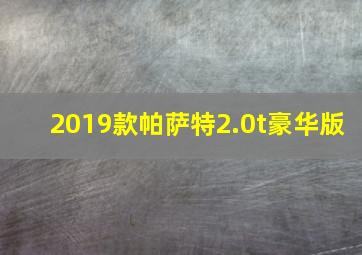 2019款帕萨特2.0t豪华版